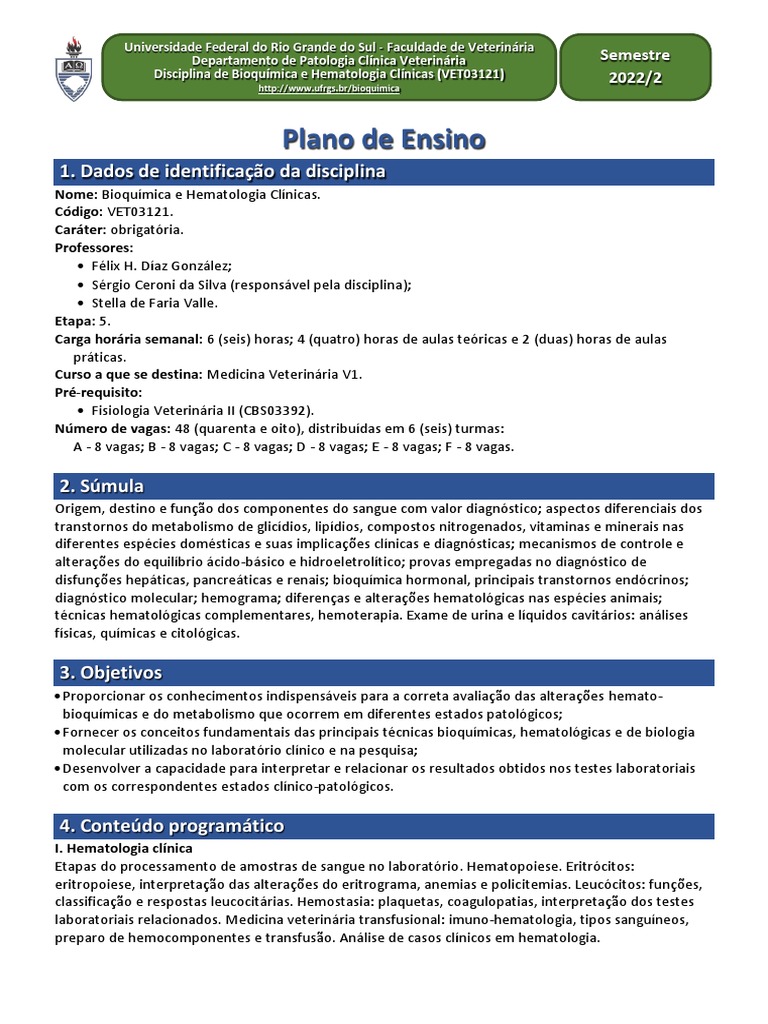 Universidade Federal do Rio Grande do Sul - Faculdade de Veterinária
Departamento de Patologia Clínica Veterinária
Disciplina de Bioquímica e Hematologia Clínicas (VET03121)
http://www.ufrgs.br/bioquimica

Semestre
2022/2

Plano de Ensino

1. Dados de identificação da disciplina

Nome: Bioquímica e Hematologia Clínicas.
Código: VET03121.
Caráter: obrigatória.
Professores:
• Félix H. Díaz González;
• Sérgio Ceroni da Silva (responsável pela disciplina);
• Stella de Faria Valle.
Etapa: 5.
Carga horária semanal: 6 (seis) horas; 4 (quatro) horas de aulas teóricas e 2 (duas) horas de aulas práticas.
Curso a que se destina: Medicina Veterinária V1.
Pré-requisito:
• Fisiologia Veterinária II (CBS03392).
Número de vagas: 48 (quarenta e oito), distribuídas em 6 (seis) turmas:
A - 8 vagas; B - 8 vagas; C - 8 vagas; D - 8 vagas; E - 8 vagas; F - 8 vagas.

2. Súmula

Origem, destino e função dos componentes do sangue com valor diagnóstico; aspectos diferenciais dos transtornos do metabolismo de glicídios, lipídios, compostos nitrogenados, vitaminas e minerais nas diferentes espécies domésticas e suas implicações clínicas e diagnósticas; mecanismos de controle e alterações do equilíbrio ácido-básico e hidroeletrolítico; provas empregadas no diagnóstico de disfunções hepáticas, pancreáticas e renais; bioquímica hormonal, principais transtornos endócrinos; diagnóstico molecular; hemograma; diferenças e alterações hematológicas nas espécies animais; técnicas hematológicas complementares, hemoterapia. Exame de urina e líquidos cavitários: análises físicas, químicas e citológicas.

3. Objetivos

• Proporcionar os conhecimentos indispensáveis para a correta avaliação das alterações hemato-bioquímicas e do metabolismo que ocorrem em diferentes estados patológicos;
• Fornecer os conceitos fundamentais das principais técnicas bioquímicas, hematológicas e de biologia molecular utilizadas no laboratório clínico e na pesquisa;
• Desenvolver a capacidade para interpretar e relacionar os resultados obtidos nos testes laboratoriais com os correspondentes estados clínico-patológicos.

4. Conteúdo programático

I. Hematologia clínica
Etapas do processamento de amostras de sangue no laboratório. Hematopoiese. Eritrócitos: eritropoiese, interpretação das alterações do eritrograma, anemias e policitemias. Leucócitos: funções, classificação e respostas leucocitárias. Hemostasia: plaquetas, coagulopatias, interpretação dos testes laboratoriais relacionados. Medicina veterinária transfusional: imuno-hematologia, tipos sanguíneos, preparo de hemocomponentes e transfusão. Análise de casos clínicos em hematologia.